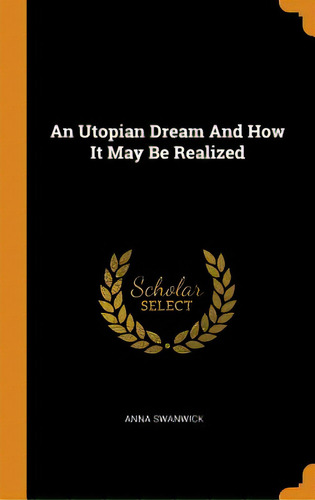 An Utopian Dream And How It May Be Realized

Scholar
SELECT

ANNA SWANWICK